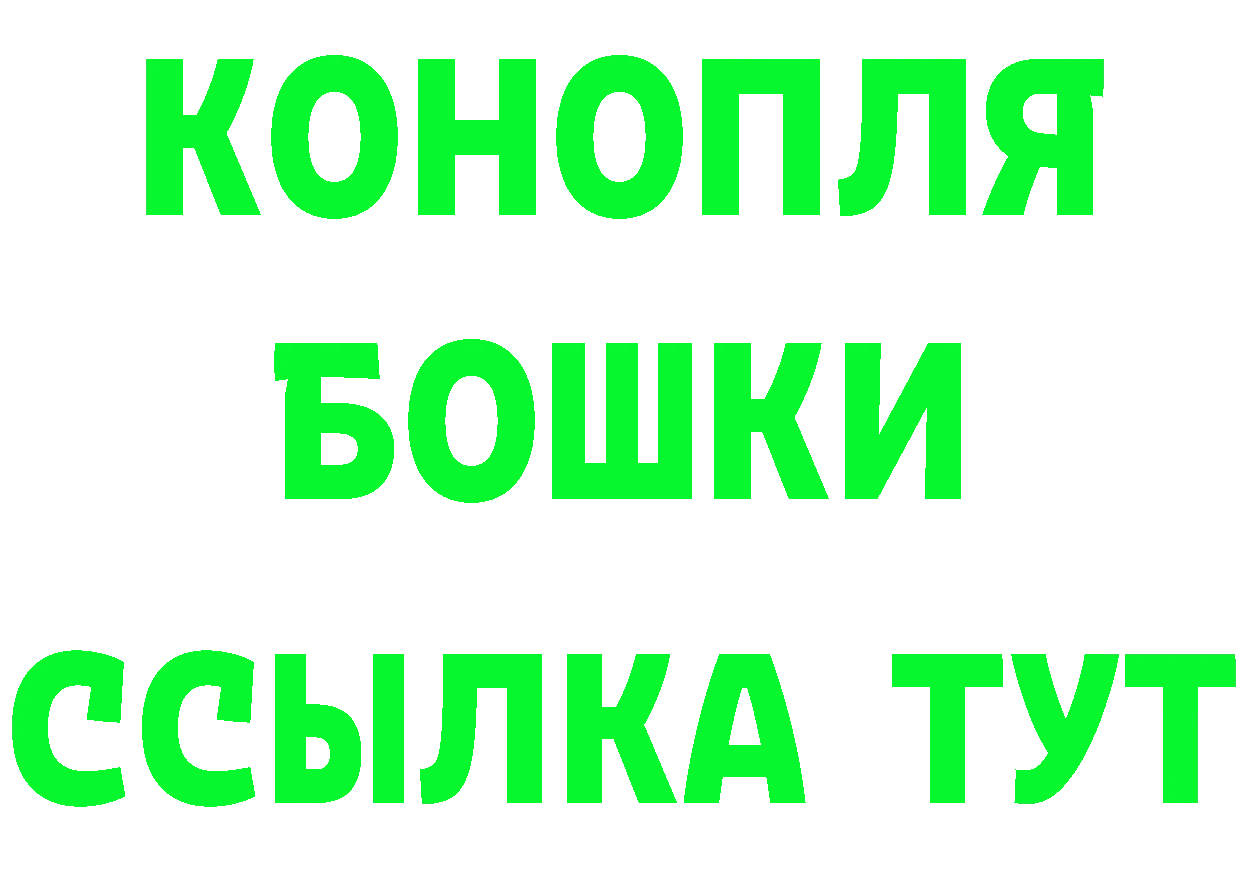 КОНОПЛЯ
БОШКИ
ССЫЛКА ТУТ